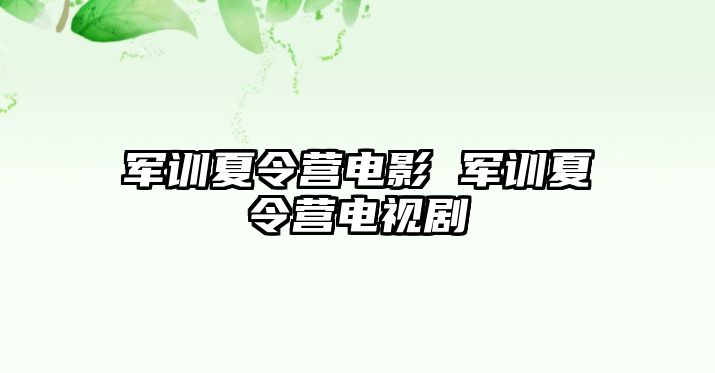 军训夏令营电影 军训夏令营电视剧